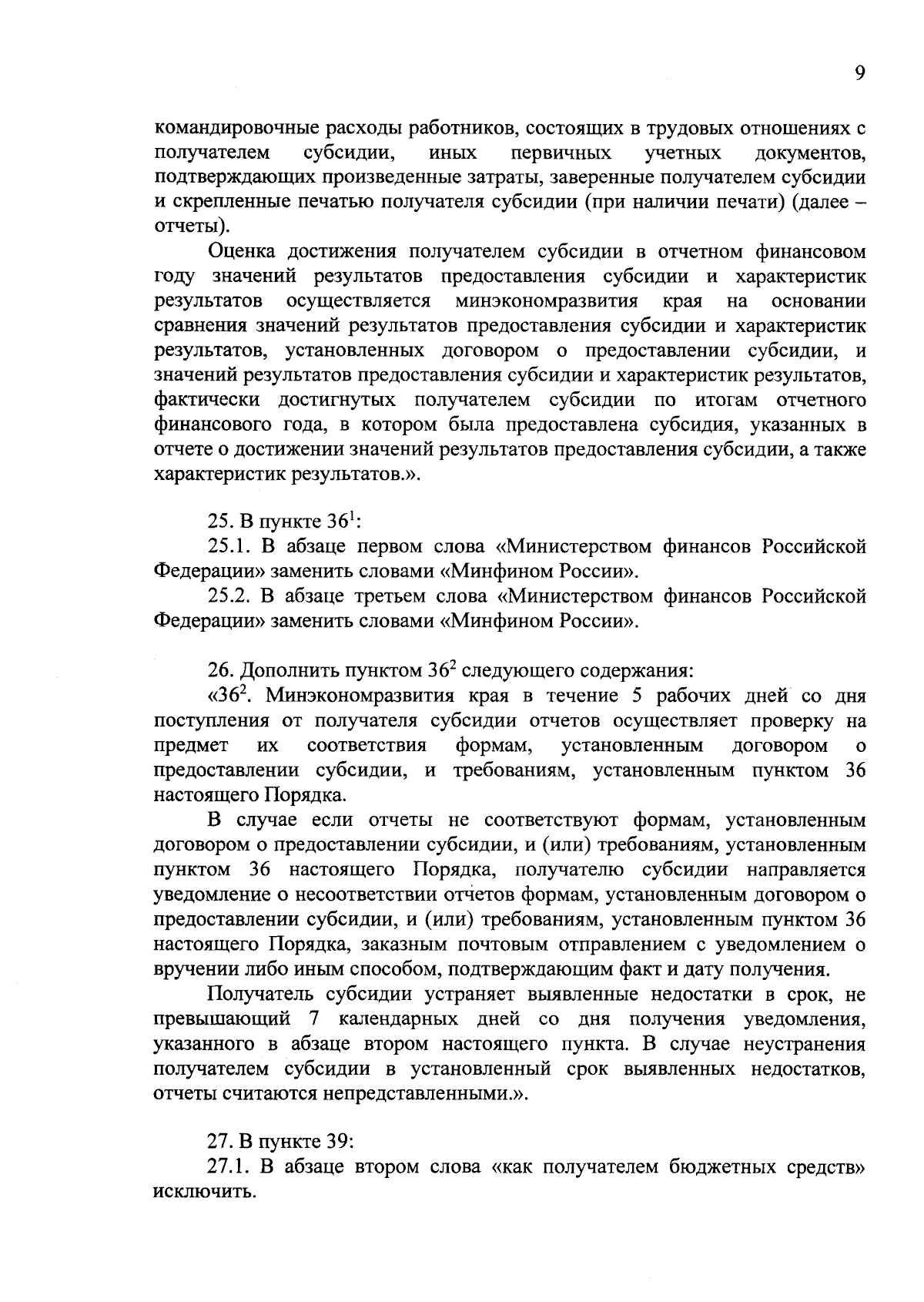 9

командировочные расходы работников, состоящих в трудовых отношениях с получателем субсидии, иных первичных учетных документов, подтверждающих произведенные затраты, заверенные получателем субсидии и скрепленные печатью получателя субсидии (при наличии печати) (далее – отчеты).

Оценка достижения получателем субсидии в отчетном финансовом году значений результатов предоставления субсидии и характеристик результатов осуществляется минэкономразвития края на основании сравнения значений результатов предоставления субсидии и характеристик результатов, установленных договором о предоставлении субсидии, и значений результатов предоставления субсидии и характеристик результатов, фактически достигнутых получателем субсидии по итогам отчетного финансового года, в котором была предоставлена субсидия, указанных в отчете о достижении значений результатов предоставления субсидии, а также характеристик результатов.».

25. В пункте $36^1$:

25.1. В абзаце первом слова «Министерством финансов Российской Федерации» заменить словами «Минфином России».

25.2. В абзаце третьем слова «Министерством финансов Российской Федерации» заменить словами «Минфином России».

26. Дополнить пунктом $36^2$ следующего содержания:

«$36^2$. Минэкономразвития края в течение 5 рабочих дней со дня поступления от получателя субсидии отчетов осуществляет проверку на предмет их соответствия формам, установленным договором о предоставлении субсидии, и требованиям, установленным пунктом 36 настоящего Порядка.

В случае если отчеты не соответствуют формам, установленным договором о предоставлении субсидии, и (или) требованиям, установленным пунктом 36 настоящего Порядка, получателю субсидии направляется уведомление о несоответствии отчетов формам, установленным договором о предоставлении субсидии, и (или) требованиям, установленным пунктом 36 настоящего Порядка, заказным почтовым отправлением с уведомлением о вручении либо иным способом, подтверждающим факт и дату получения.

Получатель субсидии устраняет выявленные недостатки в срок, не превышающий 7 календарных дней со дня получения уведомления, указанного в абзаце втором настоящего пункта. В случае неустранения получателем субсидии в установленный срок выявленных недостатков, отчеты считаются непредставленными.».

27. В пункте 39:

27.1. В абзаце втором слова «как получателем бюджетных средств» исключить.